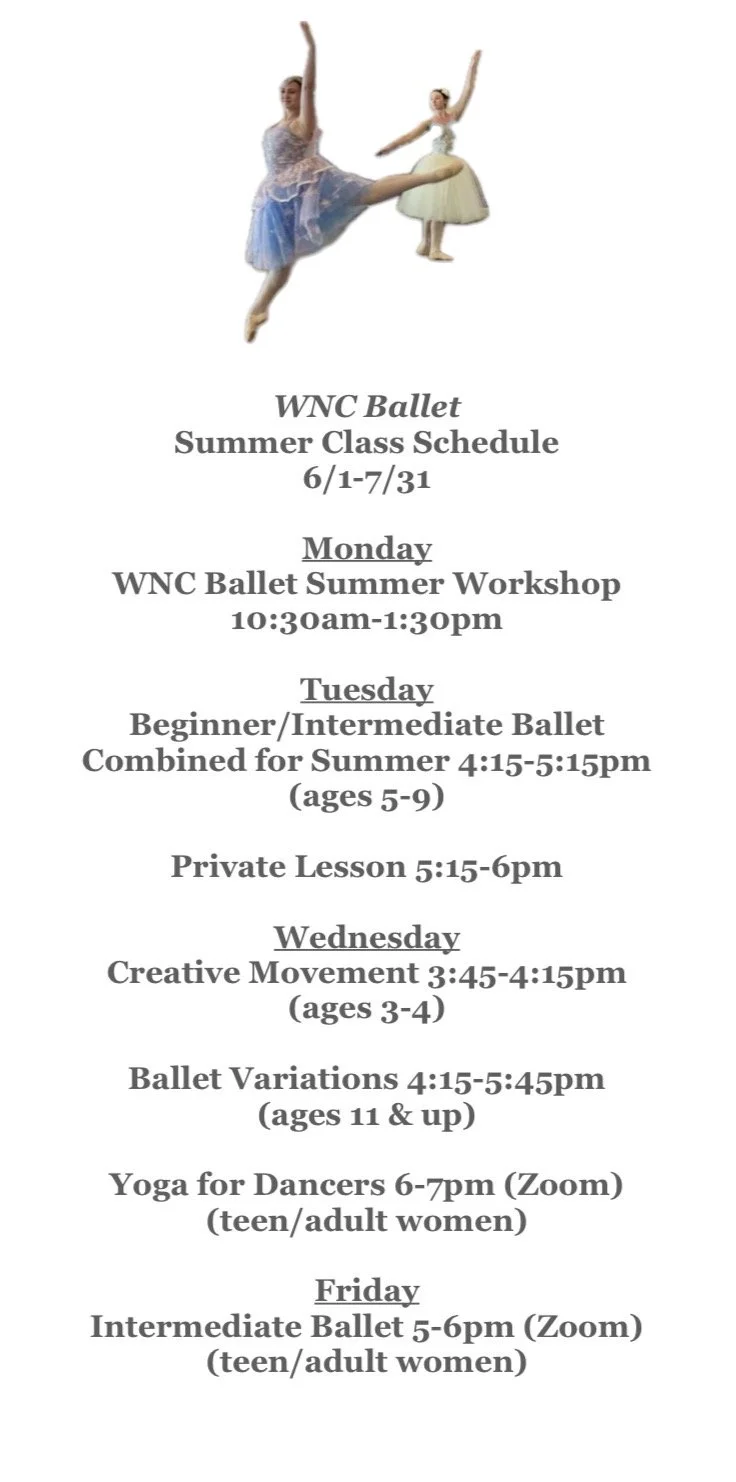 WNC Ballet
Summer Class Schedule
6/1-7/31

Monday
WNC Ballet Summer Workshop
10:30am-1:30pm

Tuesday
Beginner/Intermediate Ballet
Combined for Summer 4:15-5:15pm
(ages 5-9)

Private Lesson 5:15-6pm

Wednesday
Creative Movement 3:45-4:15pm
(ages 3-4)

Ballet Variations 4:15-5:45pm
(ages 11 & up)

Yoga for Dancers 6-7pm (Zoom)
(teen/adult women)

Friday
Intermediate Ballet 5-6pm (Zoom)
(teen/adult women)